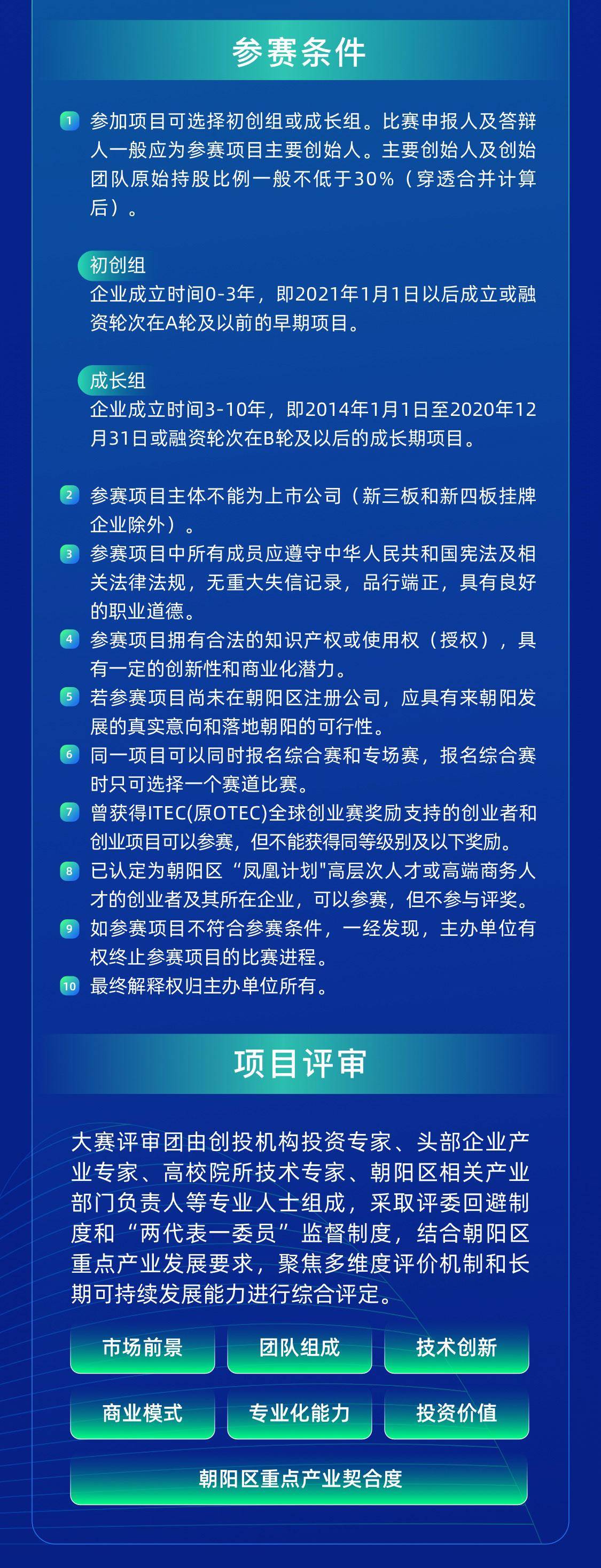 参赛条件

1 参加项目可选择初创组或成长组。比赛申报人及答辩人一般应为参赛项目主要创始人。主要创始人及创始团队原始持股比例一般不低于30%（穿透合并计算后）。

初创组
企业成立时间0-3年，即2021年1月1日以后成立或融资轮次在A轮及以前的早期项目。

成长组
企业成立时间3-10年，即2014年1月1日至2020年12月31日或融资轮次在B轮及以后的成长期项目。

2 参赛项目主体不能为上市公司（新三板和新四板挂牌企业除外）。
3 参赛项目中所有成员应遵守中华人民共和国宪法及相关法律法规，无重大失信记录，品行端正，具有良好的职业道德。
4 参赛项目拥有合法的知识产权或使用权（授权），具有一定的创新性和商业化潜力。
5 若参赛项目尚未在朝阳区注册公司，应具有来朝阳发展的真实意向和落地朝阳的可行性。
6 同一项目可以同时报名综合赛和专场赛，报名综合赛时只可选择一个赛道比赛。
7 曾获得ITEC(原OTEC)全球创业赛奖励支持的创业者和创业项目可以参赛，但不能获得同等级别及以下奖励。
8 已认定为朝阳区“凤凰计划"高层次人才或高端商务人才的创业者及其所在企业，可以参赛，但不参与评奖。
9 如参赛项目不符合参赛条件，一经发现，主办单位有权终止参赛项目的比赛进程。
10 最终解释权归主办单位所有。

项目评审

大赛评审团由创投机构投资专家、头部企业产业专家、高校院所技术专家、朝阳区相关产业部门负责人等专业人士组成，采取评委回避制度和“两代表一委员”监督制度，结合朝阳区重点产业发展要求，聚焦多维度评价机制和长期可持续发展能力进行综合评定。

市场前景
团队组成
技术创新
商业模式
专业化能力
投资价值
朝阳区重点产业契合度